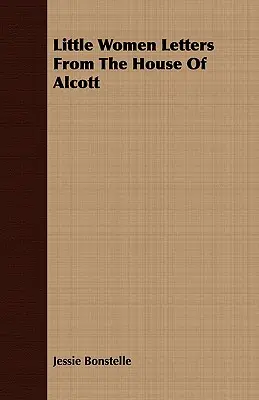 Little Women Letters From The House Of Alcott

Jessie Bonstelle